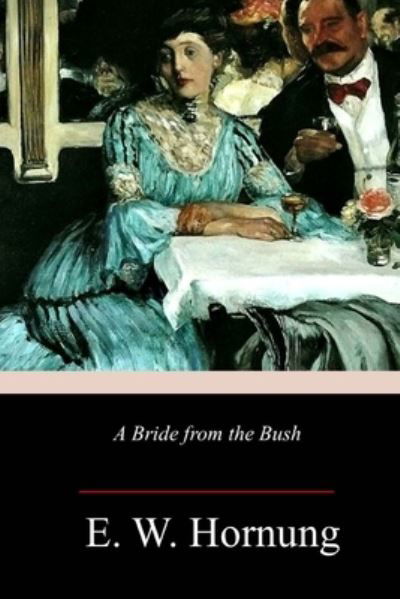 A Bride from the Bush

E. W. Hornung